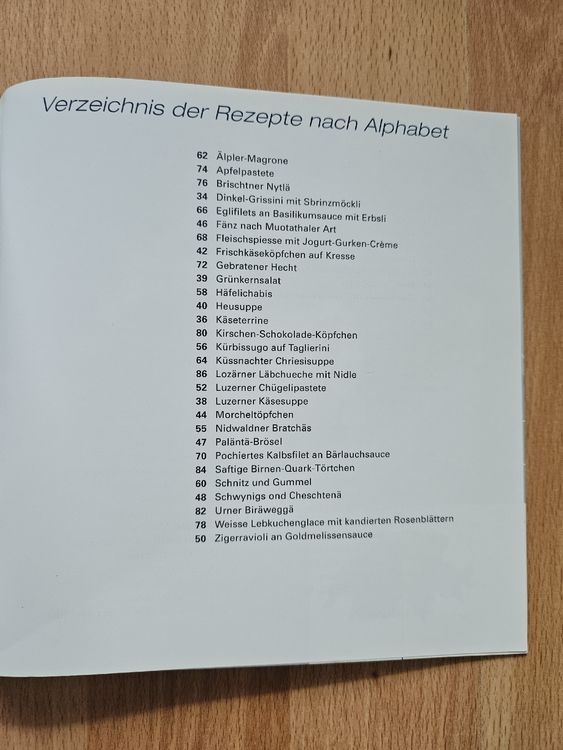 Verzeichnis der Rezepte nach Alphabet

62 Älpler-Magrone
74 Apfelpastete
76 Brischtner Nytlä
34 Dinkel-Grissini mit Sbrinzmöckli
66 Eglifilets an Basilikumsauce mit Erbsli
46 Fänz nach Muotathaler Art
68 Fleischspiesse mit Jogurt-Gurken-Crème
42 Frischkäseköpfchen auf Kresse
72 Gebratener Hecht
39 Grünkernsalat
58 Häfelichabis
40 Heusuppe
36 Käseterrine
80 Kirschen-Schokolade-Köpfchen
56 Kürbissugo auf Taglierini
64 Küssnachter Chriesisuppe
86 Lozärner Läbchueche mit Nidle
52 Luzerner Chügelipastete
38 Luzerner Käsesuppe
44 Morcheltöpfchen
55 Nidwaldner Bratchäs
47 Paläntä-Brösel
70 Pochiertes Kalbsfilet an Bärlauchsauce
84 Saftige Birnen-Quark-Törtchen
60 Schnitz und Gummel
48 Schwynigs ond Cheschtenä
82 Urner Biräweggä
78 Weisse Lebkuchenglace mit kandierten Rosenblättern
50 Zigerravioli an Goldmelissensauce